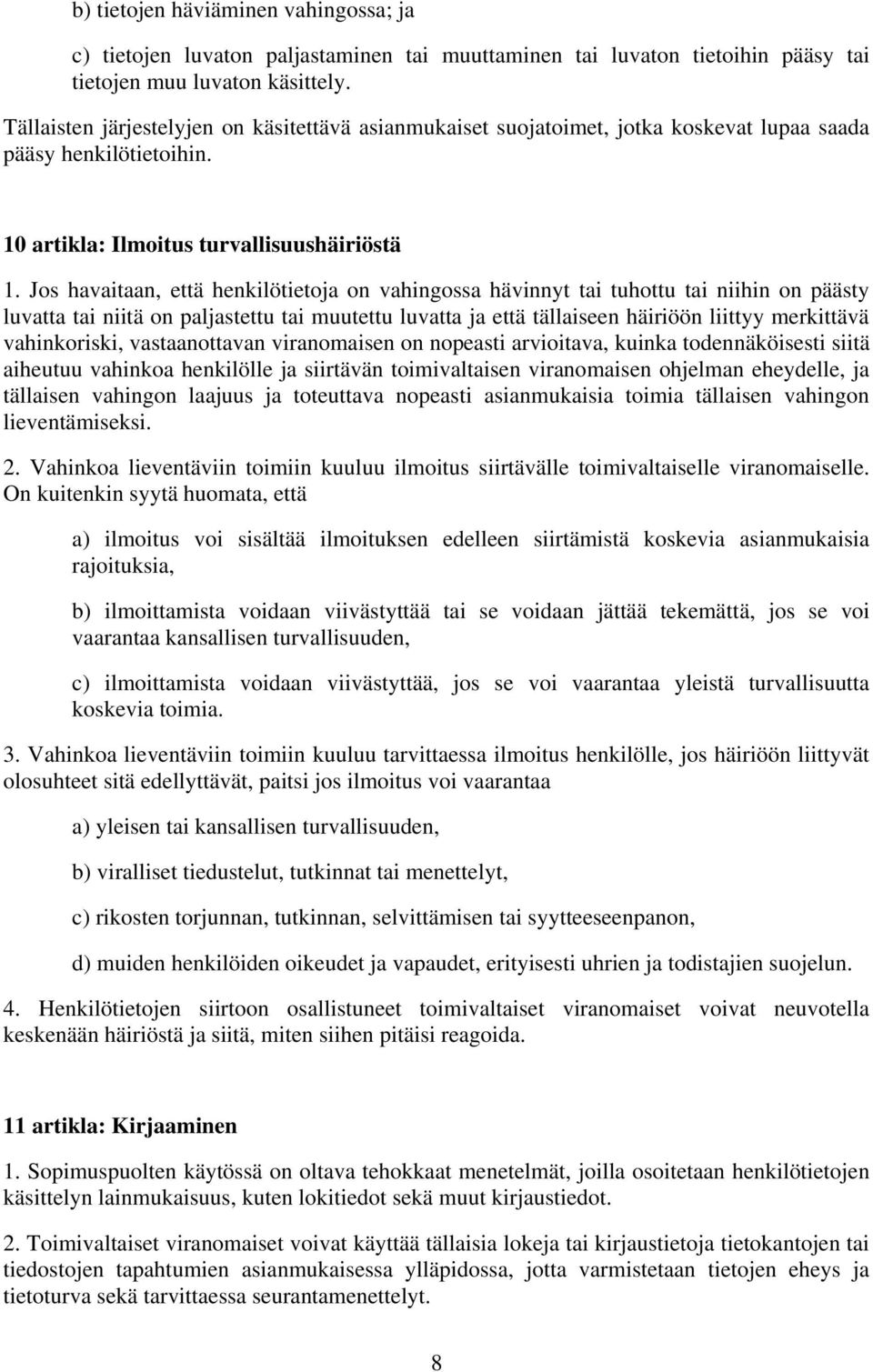 b) tietojen häviäminen vahingossa; ja

c) tietojen luvaton paljastaminen tai muuttaminen tai luvaton tietoihin pääsy tai tietojen muu luvaton käsittely.

Tällaisten järjestelyjen on käsitettävä asianmukaiset suojatoimet, jotka koskevat lupaa saada pääsy henkilötietoihin.

10 artikla: Ilmoitus turvallisuushäiriöstä

1. Jos havaitaan, että henkilötietoja on vahingossa hävinnyt tai tuhottu tai niihin on päästy luvatta tai niitä on paljastettu tai muutettu luvatta ja että tällaiseen häiriöön liittyy merkittävä vahinkoriski, vastaanottavan viranomaisen on nopeasti arvioitava, kuinka todennäköisesti siitä aiheutuu vahinkoa henkilölle ja siirtävän toimivaltaisen viranomaisen ohjelman eheydelle, ja tällaisen vahingon laajuus ja toteuttava nopeasti asianmukaisia toimia tällaisen vahingon lieventämiseksi.

2. Vahinkoa lieventäviin toimiin kuuluu ilmoitus siirtävälle toimivaltaiselle viranomaiselle. On kuitenkin syytä huomata, että

a) ilmoitus voi sisältää ilmoituksen edelleen siirtämistä koskevia asianmukaisia rajoituksia,

b) ilmoittamista voidaan viivästyttää tai se voidaan jättää tekemättä, jos se voi vaarantaa kansallisen turvallisuuden,

c) ilmoittamista voidaan viivästyttää, jos se voi vaarantaa yleistä turvallisuutta koskevia toimia.

3. Vahinkoa lieventäviin toimiin kuuluu tarvittaessa ilmoitus henkilölle, jos häiriöön liittyvät olosuhteet sitä edellyttävät, paitsi jos ilmoitus voi vaarantaa

a) yleisen tai kansallisen turvallisuuden,

b) viralliset tiedustelut, tutkinnat tai menettelyt,

c) rikosten torjunnan, tutkinnan, selvittämisen tai syytteeseenpanon,

d) muiden henkilöiden oikeudet ja vapaudet, erityisesti uhrien ja todistajien suojelun.

4. Henkilötietojen siirtoon osallistuneet toimivaltaiset viranomaiset voivat neuvotella keskenään häiriöstä ja siitä, miten siihen pitäisi reagoida.

11 artikla: Kirjaaminen

1. Sopimuspuolten käytössä on oltava tehokkaat menetelmät, joilla osoitetaan henkilötietojen käsittelyn lainmukaisuus, kuten lokitiedot sekä muut kirjaustiedot.

2. Toimivaltaiset viranomaiset voivat käyttää tällaisia lokeja tai kirjaustietoja tietokantojen tai tiedostojen tapahtumien asianmukaisessa ylläpidossa, jotta varmistetaan tietojen eheys ja tietoturva sekä tarvittaessa seurantamenettelyt.

8